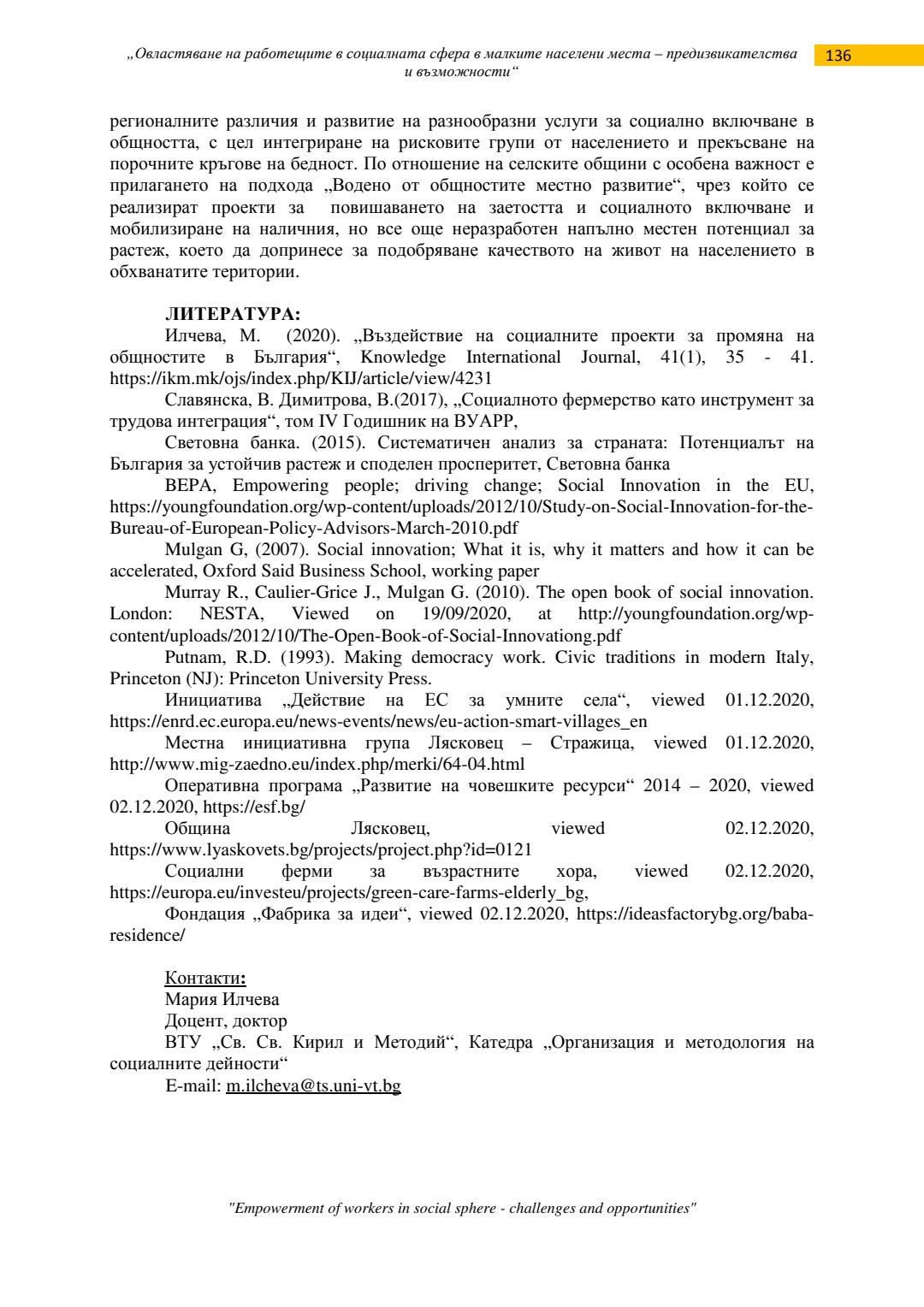 „Овластяване на работещите в социалната сфера в малките населени места – предизвикателства и възможности“

136

регионалните различия и развитие на разнообразни услуги за социално включване в общността, с цел интегриране на рисковите групи от населението и прекъсване на порочните кръгове на бедност. По отношение на селските общини с особена важност е прилагането на подхода „Водено от общностите местно развитие“, чрез който се реализират проекти за повишаването на заетостта и социалното включване и мобилизиране на наличния, но все още неразработен напълно местен потенциал за растеж, което да допринесе за подобряване качеството на живот на населението в обхванатите територии.

ЛИТЕРАТУРА:

Илчева, М. (2020). „Въздействие на социалните проекти за промяна на общностите в България“, Knowledge International Journal, 41(1), 35 - 41. https://ikm.mk/ojs/index.php/KIJ/article/view/4231

Славянска, В. Димитрова, В.(2017), „Социалното фермерство като инструмент за трудова интеграция“, том IV Годишник на ВУАРР,

Световна банка. (2015). Систематичен анализ за страната: Потенциалът на България за устойчив растеж и споделен просперитет, Световна банка

BEPA, Empowering people; driving change; Social Innovation in the EU, https://youngfoundation.org/wp-content/uploads/2012/10/Study-on-Social-Innovation-for-the-Bureau-of-European-Policy-Advisors-March-2010.pdf

Mulgan G, (2007). Social innovation; What it is, why it matters and how it can be accelerated, Oxford Said Business School, working paper

Murray R., Caulier-Grice J., Mulgan G. (2010). The open book of social innovation. London: NESTA, Viewed on 19/09/2020, at http://youngfoundation.org/wp-content/uploads/2012/10/The-Open-Book-of-Social-Innovationg.pdf

Putnam, R.D. (1993). Making democracy work. Civic traditions in modern Italy, Princeton (NJ): Princeton University Press.

Инициатива „Действие на ЕС за умните села“, viewed 01.12.2020, https://enrd.ec.europa.eu/news-events/news/eu-action-smart-villages_en

Местна инициативна група Лясковец – Стражица, viewed 01.12.2020, http://www.mig-zaedno.eu/index.php/merki/64-04.html

Оперативна програма „Развитие на човешките ресурси“ 2014 – 2020, viewed 02.12.2020, https://esf.bg/

Община Лясковец, viewed 02.12.2020, https://www.lyaskovets.bg/projects/project.php?id=0121

Социални ферми за възрастните хора, viewed 02.12.2020, https://europa.eu/investeu/projects/green-care-farms-elderly_bg,

Фондация „Фабрика за идеи“, viewed 02.12.2020, https://ideasfactorybg.org/baba-residence/

Контакти:
Мария Илчева
Доцент, доктор
ВТУ „Св. Св. Кирил и Методий“, Катедра „Организация и методология на социалните дейности“
E-mail: m.ilcheva@ts.uni-vt.bg

"Empowerment of workers in social sphere - challenges and opportunities"